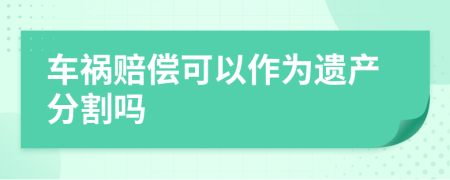 车祸赔偿可以作为遗产分割吗